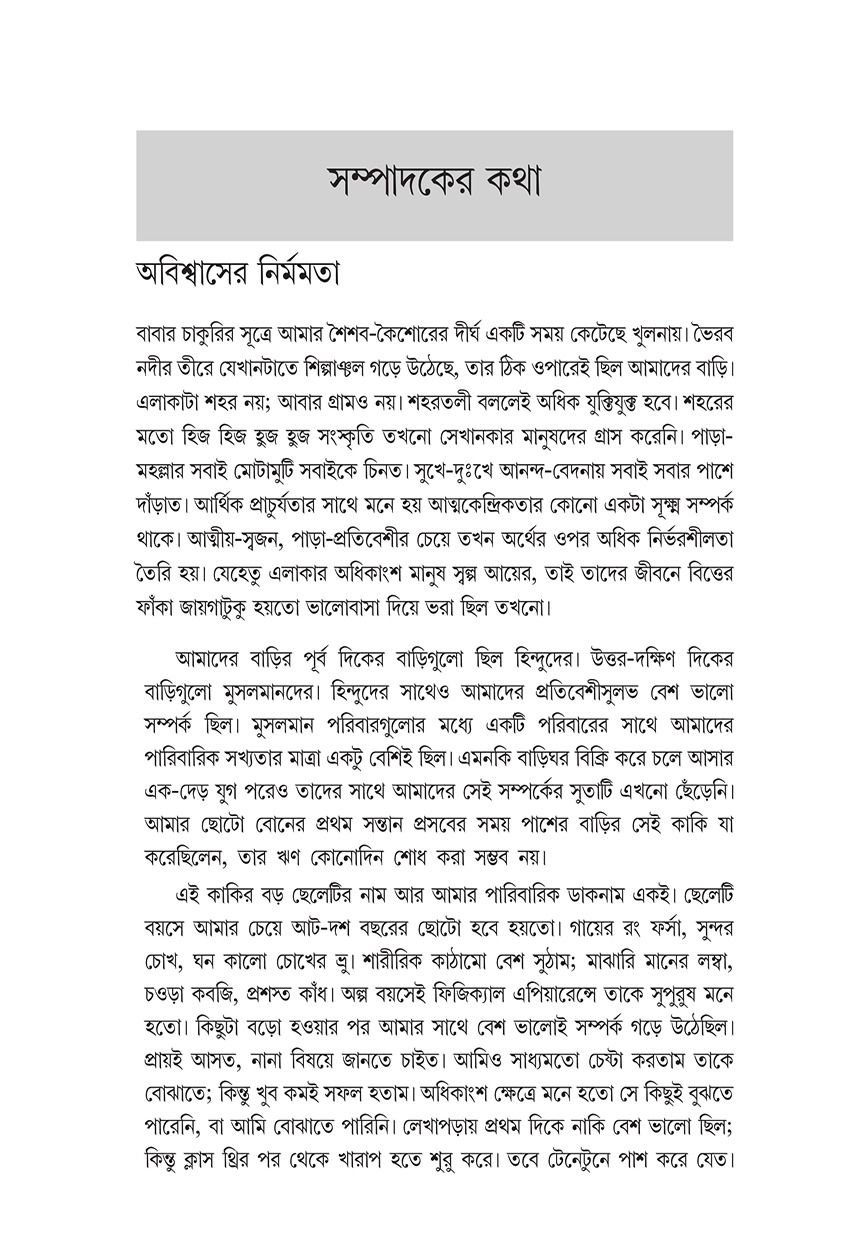 সম্পাদকের কথা

অবিশ্বাসের নির্মমতা

বাবার চাকুরির সূত্রে আমার শৈশব-কৈশোরের দীর্ঘ একটি সময় কেটেছে খুলনায়। ভৈরব নদীর তীরে যেখানটাতে শিল্পাঞ্চল গড়ে উঠেছে, তার ঠিক ওপারেই ছিল আমাদের বাড়ি। এলাকাটা শহর নয়; আবার গ্রামও নয়। শহরতলী বললেই অধিক যুক্তিযুক্ত হবে। শহরের মতো হিজ হিজ হুজ হুজ সংস্কৃতি তখনো সেখানকার মানুষদের গ্রাস করেনি। পাড়া-মহল্লার সবাই মোটামুটি সবাইকে চিনত। সুখে-দুঃখে আনন্দ-বেদনায় সবাই সবার পাশে দাঁড়াত। আর্থিক প্রাচুর্যতার সাথে মনে হয় আত্মকেন্দ্রিকতার কোনো একটা সূক্ষ্ম সম্পর্ক থাকে। আত্মীয়-স্বজন, পাড়া-প্রতিবেশীর চেয়ে তখন অর্থের ওপর অধিক নির্ভরশীলতা তৈরি হয়। যেহেতু এলাকার অধিকাংশ মানুষ স্বল্প আয়ের, তাই তাদের জীবনে বিত্তের ফাঁকা জায়গাটুকু হয়তো ভালোবাসা দিয়ে ভরা ছিল তখনো।

আমাদের বাড়ির পূর্ব দিকের বাড়িগুলো ছিল হিন্দুদের। উত্তর-দক্ষিণ দিকের বাড়িগুলো মুসলমানদের। হিন্দুদের সাথেও আমাদের প্রতিবেশীসুলভ বেশ ভালো সম্পর্ক ছিল। মুসলমান পরিবারগুলোর মধ্যে একটি পরিবারের সাথে আমাদের পারিবারিক সখ্যতার মাত্রা একটু বেশিই ছিল। এমনকি বাড়িঘর বিক্রি করে চলে আসার এক-দেড় যুগ পরেও তাদের সাথে আমাদের সেই সম্পর্কের সুতাটি এখনো ছেঁড়েনি। আমার ছোটো বোনের প্রথম সন্তান প্রসবের সময় পাশের বাড়ির সেই কাকি যা করেছিলেন, তার ঋণ কোনোদিন শোধ করা সম্ভব নয়।

এই কাকির বড় ছেলেটির নাম আর আমার পারিবারিক ডাকনাম একই। ছেলেটি বয়সে আমার চেয়ে আট-দশ বছরের ছোটো হবে হয়তো। গায়ের রং ফর্সা, সুন্দর চোখ, ঘন কালো চোখের ভ্রু। শারীরিক কাঠামো বেশ সুঠাম; মাঝারি মানের লম্বা, চওড়া কবজি, প্রশস্ত কাঁধ। অল্প বয়সেই ফিজিক্যাল এপিয়ারেন্সে তাকে সুপুরুষ মনে হতো। কিছুটা বড়ো হওয়ার পর আমার সাথে বেশ ভালোই সম্পর্ক গড়ে উঠেছিল। প্রায়ই আসত, নানা বিষয়ে জানতে চাইত। আমিও সাধ্যমতো চেষ্টা করতাম তাকে বোঝাতে; কিন্তু খুব কমই সফল হতাম। অধিকাংশ ক্ষেত্রে মনে হতো সে কিছুই বুঝতে পারেনি, বা আমি বোঝাতে পারিনি। লেখাপড়ায় প্রথম দিকে নাকি বেশ ভালো ছিল; কিন্তু ক্লাস থ্রির পর থেকে খারাপ হতে শুরু করে। তবে টেনেটুনে পাশ করে যেত।